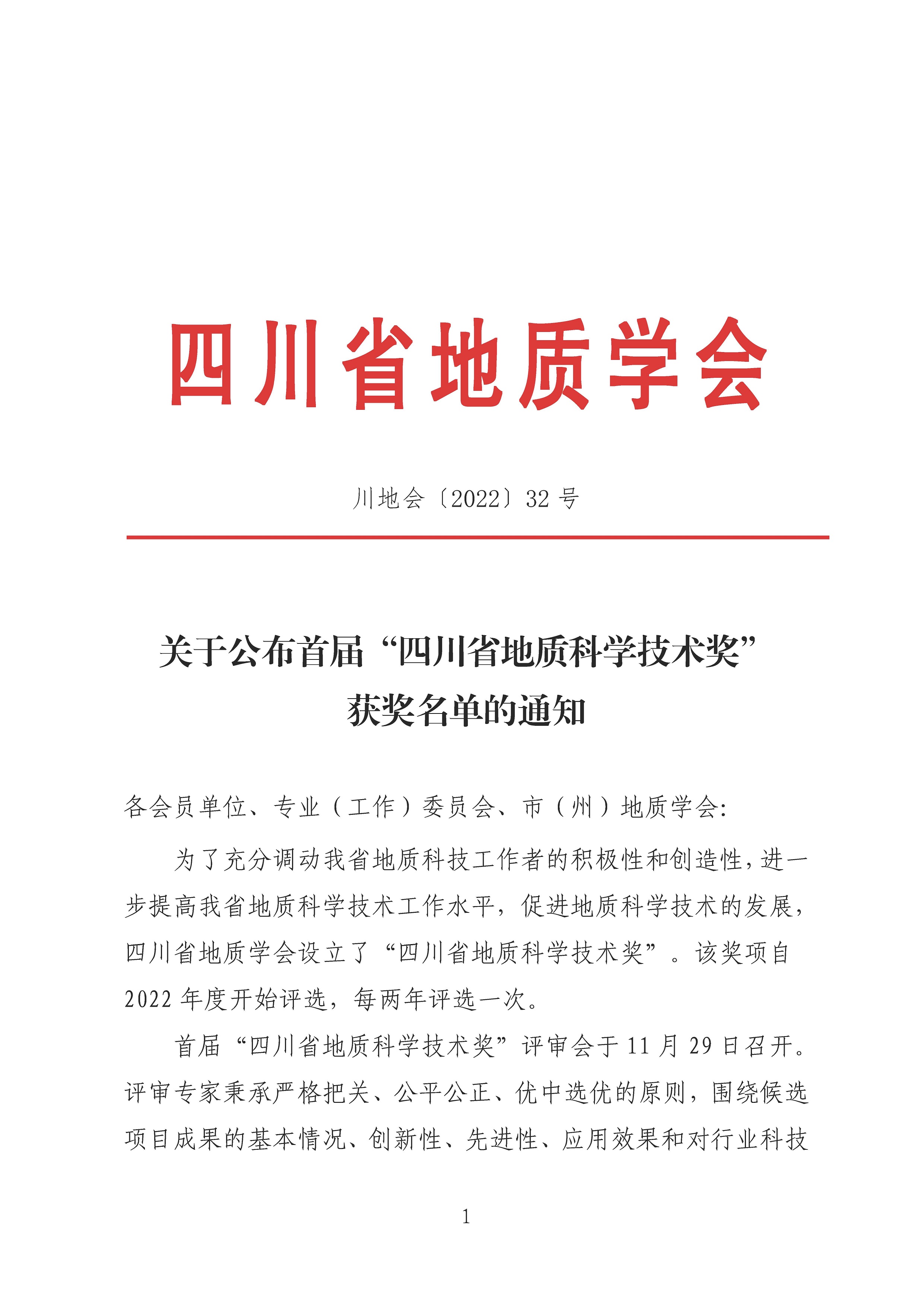 四川省地质学会

川地会〔2022〕32 号

关于公布首届“四川省地质科学技术奖”获奖名单的通知

各会员单位、专业（工作）委员会、市（州）地质学会:

为了充分调动我省地质科技工作者的积极性和创造性，进一步提高我省地质科学技术工作水平，促进地质科学技术的发展，四川省地质学会设立了“四川省地质科学技术奖”。该奖项自 2022 年度开始评选，每两年评选一次。

首届“四川省地质科学技术奖”评审会于 11 月 29 日召开。评审专家秉承严格把关、公平公正、优中选优的原则，围绕候选项目成果的基本情况、创新性、先进性、应用效果和对行业科技

1